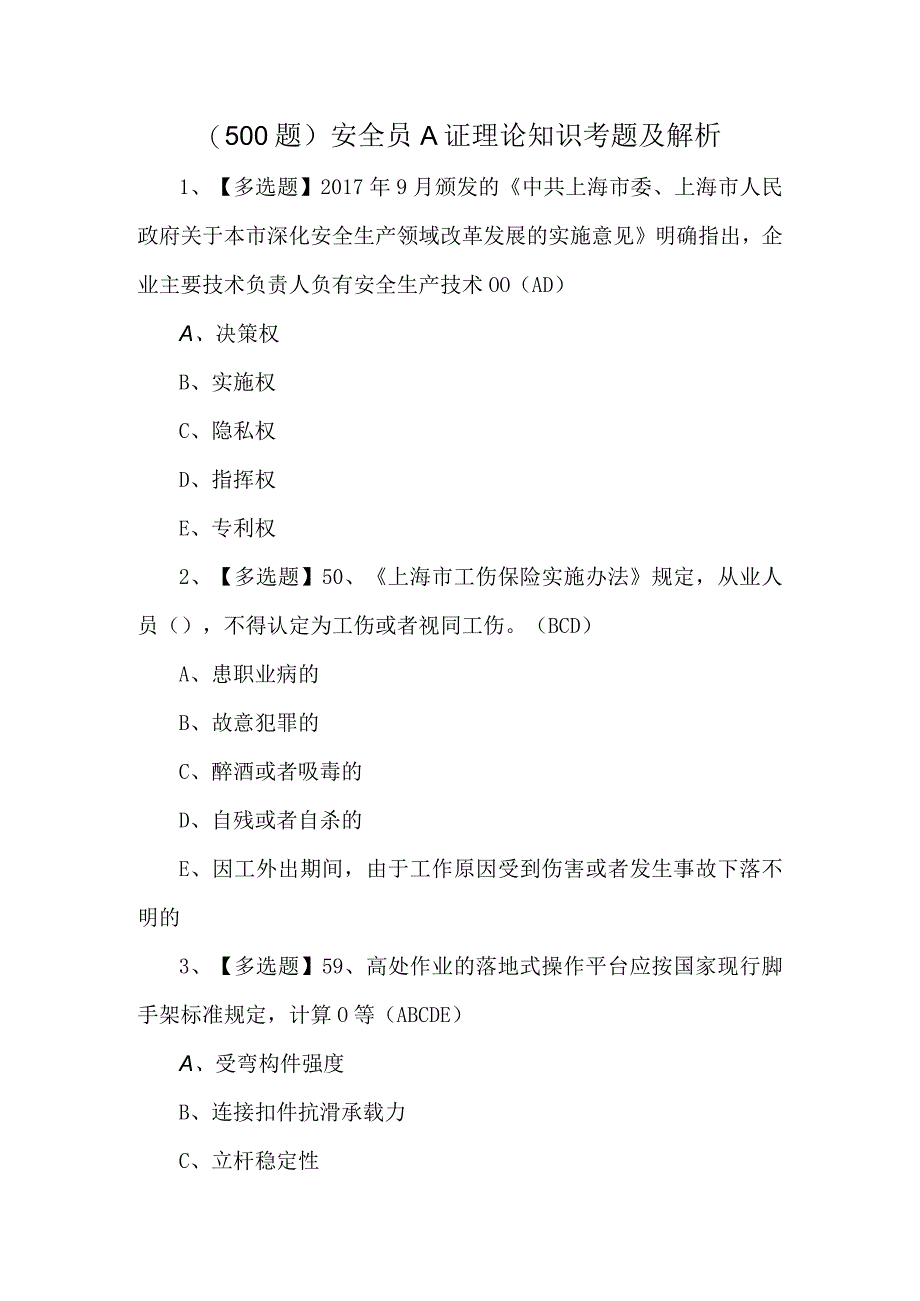 （500题）安全员A证理论知识考题及解析

1、【多选题】2017年9月颁发的《中共上海市委、上海市人民政府关于本市深化安全生产领域改革发展的实施意见》明确指出，企业主要技术负责人负有安全生产技术00（AD）

A、决策权

B、实施权

C、隐私权

D、指挥权

E、专利权

2、【多选题】50、《上海市工伤保险实施办法》规定，从业人员（），不得认定为工伤或者视同工伤。（BCD）

A、患职业病的

B、故意犯罪的

C、醉酒或者吸毒的

D、自残或者自杀的

E、因工外出期间，由于工作原因受到伤害或者发生事故下落不明的

3、【多选题】59、高处作业的落地式操作平台应按国家现行脚手架标准规定，计算0等（ABCDE）

A、受弯构件强度

B、连接扣件抗滑承载力

C、立杆稳定性